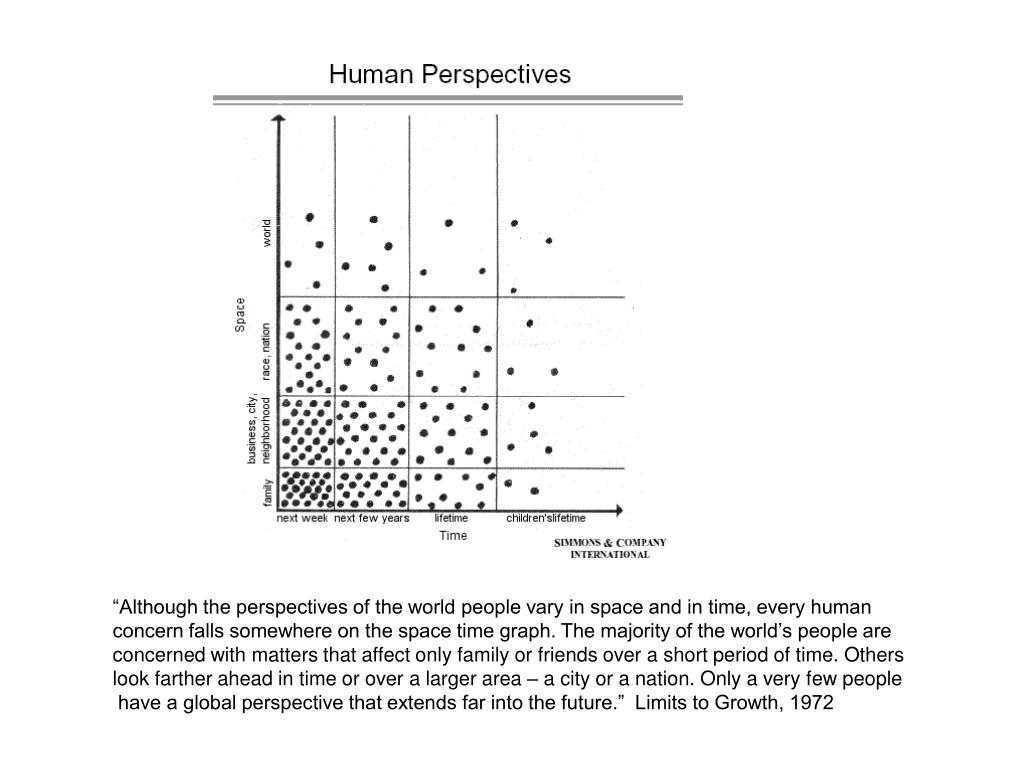 Human Perspectives

Space

world

race, nation

business, city, neighborhood

family

next week

next few years

lifetime

children'slifetime

Time

SIMMONS & COMPANY INTERNATIONAL

“Although the perspectives of the world people vary in space and in time, every human concern falls somewhere on the space time graph. The majority of the world’s people are concerned with matters that affect only family or friends over a short period of time. Others look farther ahead in time or over a larger area – a city or a nation. Only a very few people have a global perspective that extends far into the future.” Limits to Growth, 1972